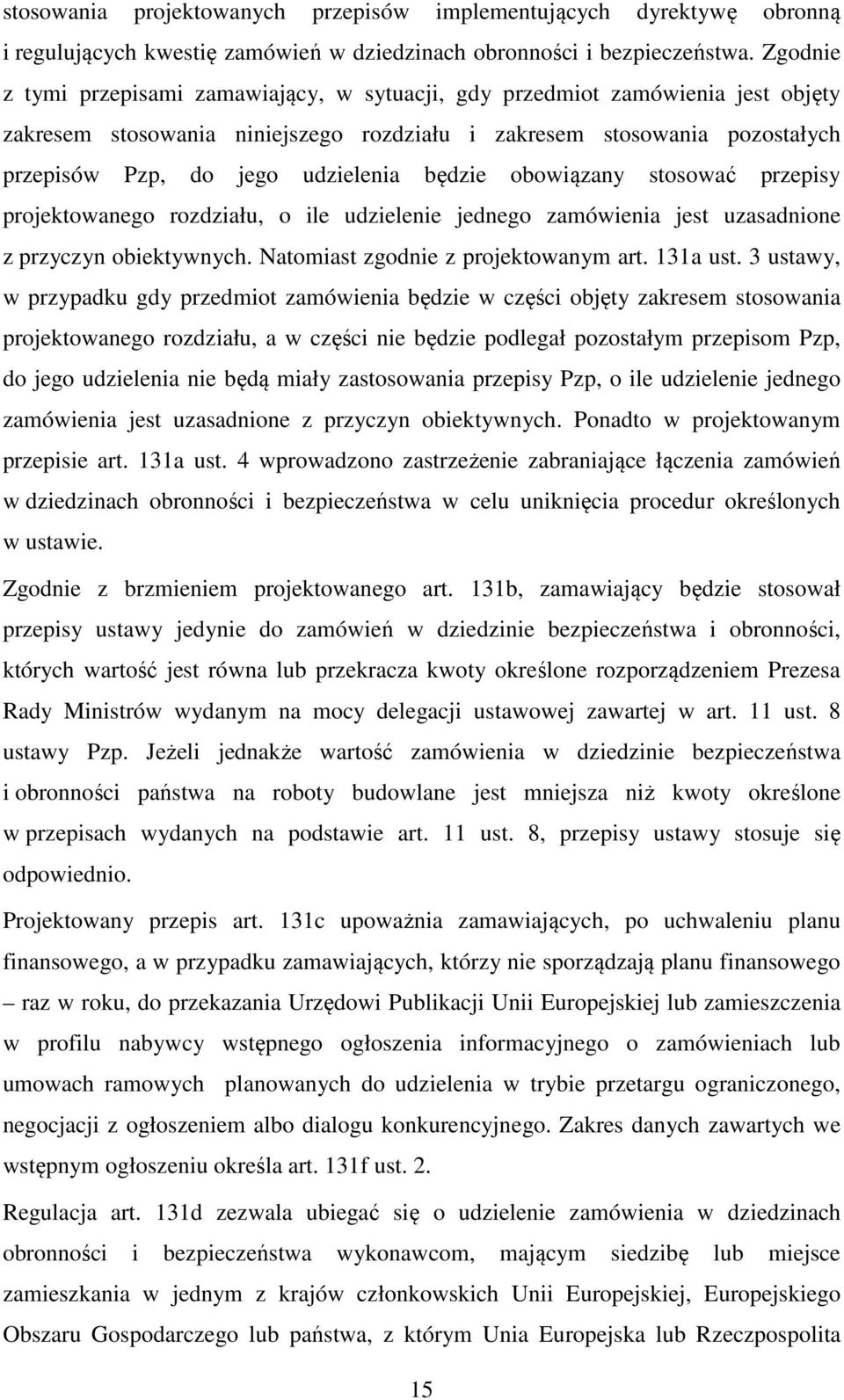 stosowania projektowanych przepisów implementujących dyrektywę obronną i regulujących kwestię zamówień w dziedzinach obronności i bezpieczeństwa. Zgodnie z tymi przepisami zamawiający, w sytuacji, gdy przedmiot zamówienia jest objęty zakresem stosowania niniejszego rozdziału i zakresem stosowania pozostałych przepisów Pzp, do jego udzielenia będzie obowiązany stosować przepisy projektowanego rozdziału, o ile udzielenie jednego zamówienia jest uzasadnione z przyczyn obiektywnych. Natomiast zgodnie z projektowanym art. 131a ust. 3 ustawy, w przypadku gdy przedmiot zamówienia będzie w części objęty zakresem stosowania projektowanego rozdziału, a w części nie będzie podlegał pozostałym przepisom Pzp, do jego udzielenia nie będą miały zastosowania przepisy Pzp, o ile udzielenie jednego zamówienia jest uzasadnione z przyczyn obiektywnych. Ponadto w projektowanym przepisie art. 131a ust. 4 wprowadzono zastrzeżenie zabraniające łączenia zamówień w dziedzinach obronności i bezpieczeństwa w celu uniknięcia procedur określonych w ustawie.

Zgodnie z brzmieniem projektowanego art. 131b, zamawiający będzie stosował przepisy ustawy jedynie do zamówień w dziedzinie bezpieczeństwa i obronności, których wartość jest równa lub przekracza kwoty określone rozporządzeniem Prezesa Rady Ministrów wydanym na mocy delegacji ustawowej zawartej w art. 11 ust. 8 ustawy Pzp. Jeżeli jednakże wartość zamówienia w dziedzinie bezpieczeństwa i obronności państwa na roboty budowlane jest mniejsza niż kwoty określone w przepisach wydanych na podstawie art. 11 ust. 8, przepisy ustawy stosuje się odpowiednio.

Projektowany przepis art. 131c upoważnia zamawiających, po uchwaleniu planu finansowego, a w przypadku zamawiających, którzy nie sporządzają planu finansowego – raz w roku, do przekazania Urzędowi Publikacji Unii Europejskiej lub zamieszczenia w profilu nabywcy wstępnego ogłoszenia informacyjnego o zamówieniach lub umowach ramowych planowanych do udzielenia w trybie przetargu ograniczonego, negocjacji z ogłoszeniem albo dialogu konkurencyjnego. Zakres danych zawartych we wstępnym ogłoszeniu określa art. 131f ust. 2.

Regulacja art. 131d zezwala ubiegać się o udzielenie zamówienia w dziedzinach obronności i bezpieczeństwa wykonawcom, mającym siedzibę lub miejsce zamieszkania w jednym z krajów członkowskich Unii Europejskiej, Europejskiego Obszaru Gospodarczego lub państwa, z którym Unia Europejska lub Rzeczpospolita

15